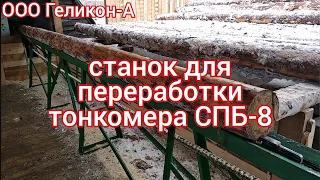 ООО Геликон-А

станок для переработки тонкомера СПБ-8